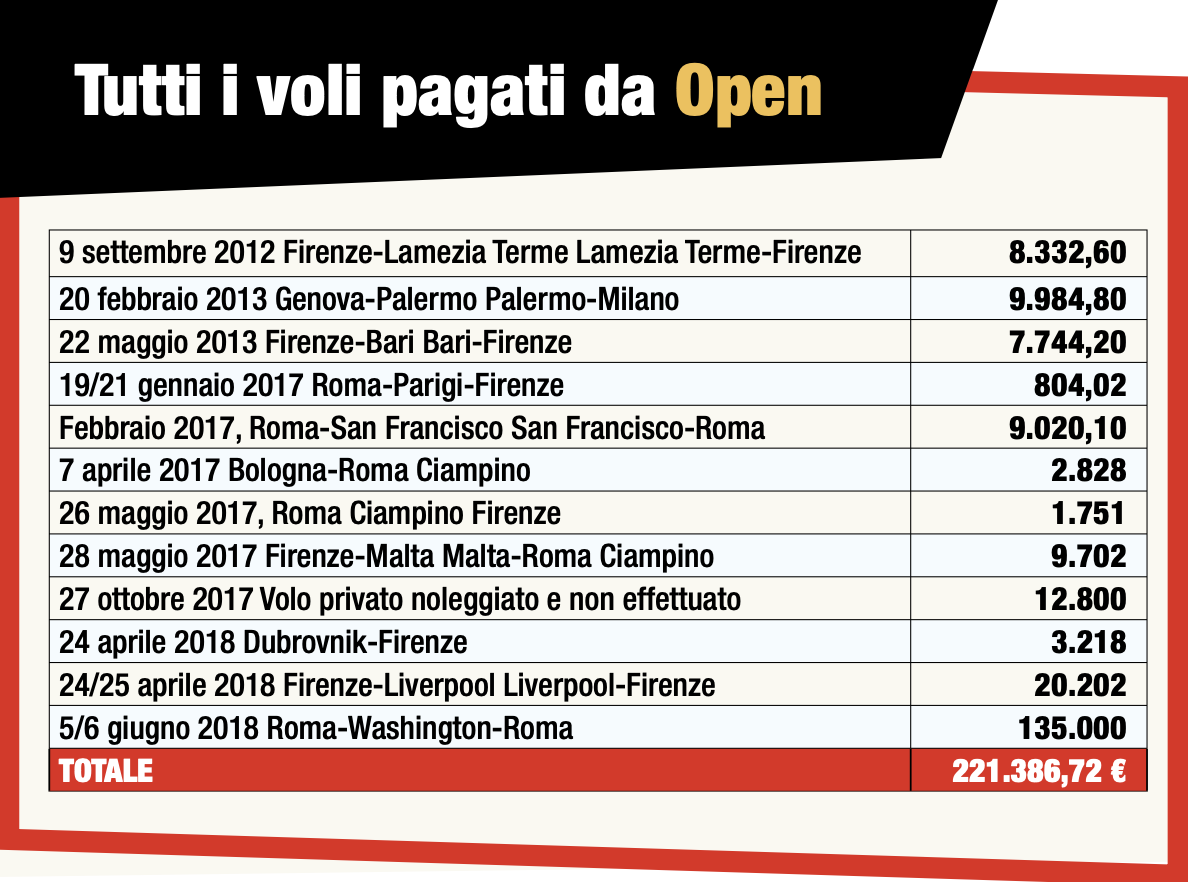 Tutti i voli pagati da Open

| | |
|---|---|
| 9 settembre 2012 Firenze-Lamezia Terme Lamezia Terme-Firenze | 8.332,60 |
| 20 febbraio 2013 Genova-Palermo Palermo-Milano | 9.984,80 |
| 22 maggio 2013 Firenze-Bari Bari-Firenze | 7.744,20 |
| 19/21 gennaio 2017 Roma-Parigi-Firenze | 804,02 |
| Febbraio 2017, Roma-San Francisco San Francisco-Roma | 9.020,10 |
| 7 aprile 2017 Bologna-Roma Ciampino | 2.828 |
| 26 maggio 2017, Roma Ciampino Firenze | 1.751 |
| 28 maggio 2017 Firenze-Malta Malta-Roma Ciampino | 9.702 |
| 27 ottobre 2017 Volo privato noleggiato e non effettuato | 12.800 |
| 24 aprile 2018 Dubrovnik-Firenze | 3.218 |
| 24/25 aprile 2018 Firenze-Liverpool Liverpool-Firenze | 20.202 |
| 5/6 giugno 2018 Roma-Washington-Roma | 135.000 |
| TOTALE | 221.386,72 € |